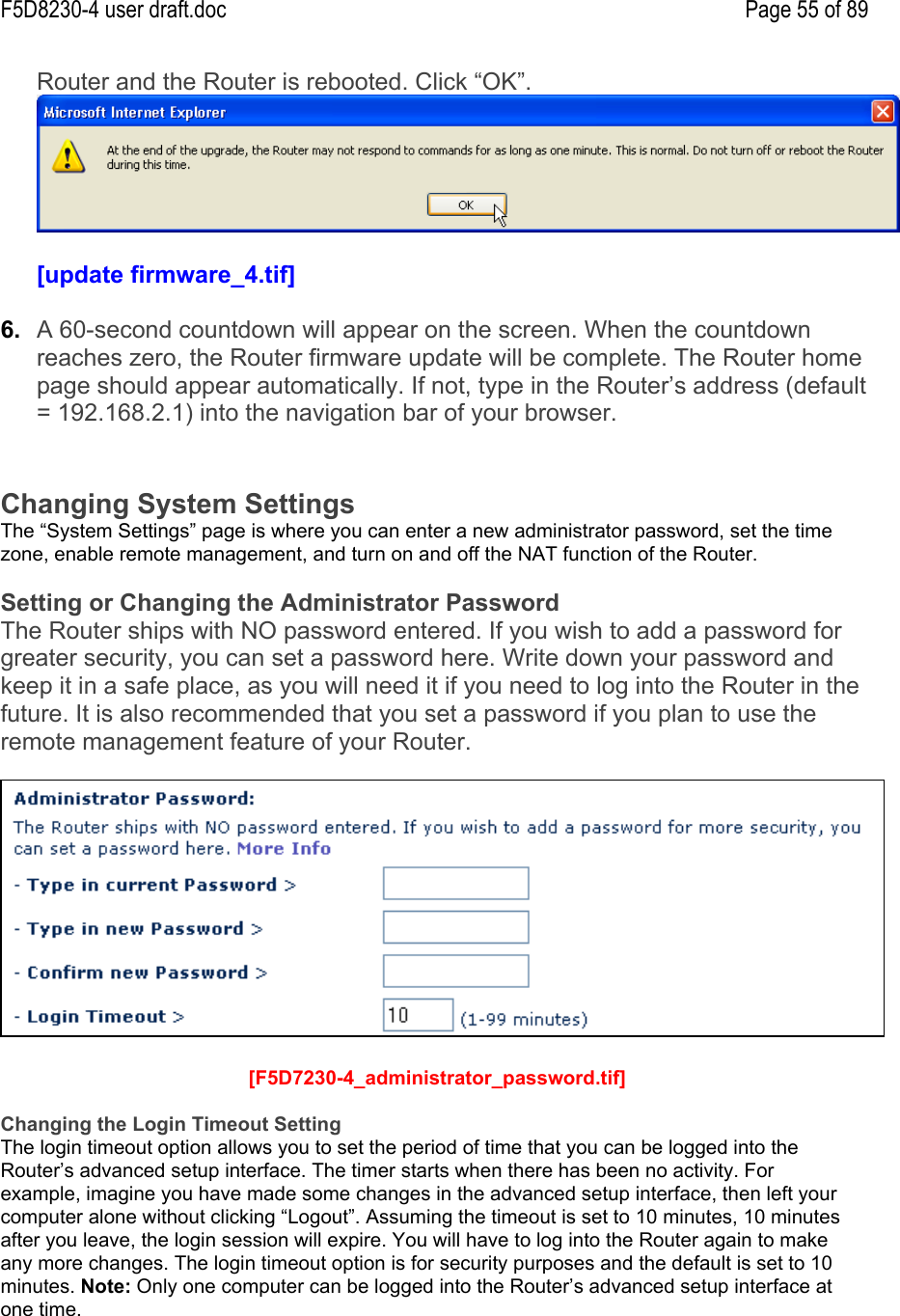 F5D8230-4 user draft.doc Page 55 of 89

Router and the Router is rebooted. Click “OK”.

Microsoft Internet Explorer

At the end of the upgrade, the Router may not respond to commands for as long as one minute. This is normal. Do not turn off or reboot the Router during this time.

OK

[update firmware_4.tif]

6. A 60-second countdown will appear on the screen. When the countdown reaches zero, the Router firmware update will be complete. The Router home page should appear automatically. If not, type in the Router’s address (default = 192.168.2.1) into the navigation bar of your browser.

Changing System Settings
The “System Settings” page is where you can enter a new administrator password, set the time zone, enable remote management, and turn on and off the NAT function of the Router.

Setting or Changing the Administrator Password
The Router ships with NO password entered. If you wish to add a password for greater security, you can set a password here. Write down your password and keep it in a safe place, as you will need it if you need to log into the Router in the future. It is also recommended that you set a password if you plan to use the remote management feature of your Router.

Administrator Password:
The Router ships with NO password entered. If you wish to add a password for more security, you can set a password here. More Info
- Type in current Password >
- Type in new Password >
- Confirm new Password >
- Login Timeout > 10 (1-99 minutes)

[F5D7230-4_administrator_password.tif]

Changing the Login Timeout Setting
The login timeout option allows you to set the period of time that you can be logged into the Router’s advanced setup interface. The timer starts when there has been no activity. For example, imagine you have made some changes in the advanced setup interface, then left your computer alone without clicking “Logout”. Assuming the timeout is set to 10 minutes, 10 minutes after you leave, the login session will expire. You will have to log into the Router again to make any more changes. The login timeout option is for security purposes and the default is set to 10 minutes. Note: Only one computer can be logged into the Router’s advanced setup interface at one time.